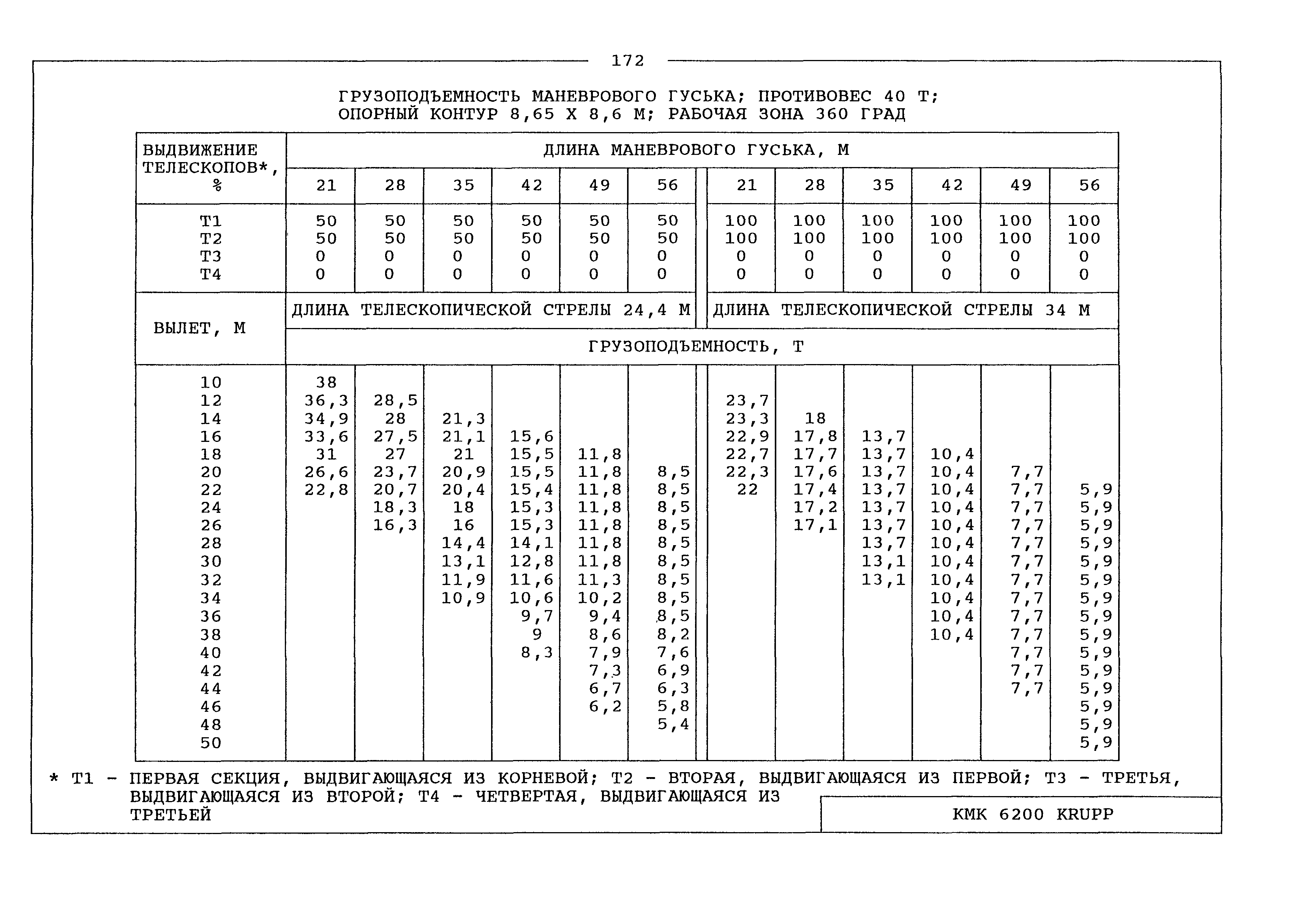 172

ГРУЗОПОДЪЕМНОСТЬ МАНЕВРОВОГО ГУСЬКА; ПРОТИВОВЕС 40 Т; ОПОРНЫЙ КОНТУР 8,65 Х 8,6 М; РАБОЧАЯ ЗОНА 360 ГРАД

| ВЫДВИЖЕНИЕ ТЕЛЕСКОПОВ*, % | ДЛИНА МАНЕВРОВОГО ГУСЬКА, М | | | | | | | | | | | |
|---|---|---|---|---|---|---|---|---|---|---|---|---|
| | 21 | 28 | 35 | 42 | 49 | 56 | 21 | 28 | 35 | 42 | 49 | 56 |
| Т1 | 50 | 50 | 50 | 50 | 50 | 50 | 100 | 100 | 100 | 100 | 100 | 100 |
| Т2 | 50 | 50 | 50 | 50 | 50 | 50 | 100 | 100 | 100 | 100 | 100 | 100 |
| Т3 | 0 | 0 | 0 | 0 | 0 | 0 | 0 | 0 | 0 | 0 | 0 | 0 |
| Т4 | 0 | 0 | 0 | 0 | 0 | 0 | 0 | 0 | 0 | 0 | 0 | 0 |
| ВЫЛЕТ, М | ДЛИНА ТЕЛЕСКОПИЧЕСКОЙ СТРЕЛЫ 24,4 М | | | | | | ДЛИНА ТЕЛЕСКОПИЧЕСКОЙ СТРЕЛЫ 34 М | | | | | |
| | ГРУЗОПОДЪЕМНОСТЬ, Т | | | | | | | | | | | |
| 10 | 38 | | | | | | | | | | | |
| 12 | 36,3 | 28,5 | | | | | 23,7 | | | | | |
| 14 | 34,9 | 28 | 21,3 | | | | 23,3 | 18 | | | | |
| 16 | 33,6 | 27,5 | 21,1 | 15,6 | | | 22,9 | 17,8 | 13,7 | | | |
| 18 | 31 | 27 | 21 | 15,5 | 11,8 | | 22,7 | 17,7 | 13,7 | 10,4 | | |
| 20 | 26,6 | 23,7 | 20,9 | 15,5 | 11,8 | 8,5 | 22,3 | 17,6 | 13,7 | 10,4 | 7,7 | |
| 22 | 22,8 | 20,7 | 20,4 | 15,4 | 11,8 | 8,5 | 22 | 17,4 | 13,7 | 10,4 | 7,7 | 5,9 |
| 24 | | 18,3 | 18 | 15,3 | 11,8 | 8,5 | | 17,2 | 13,7 | 10,4 | 7,7 | 5,9 |
| 26 | | 16,3 | 16 | 15,3 | 11,8 | 8,5 | | 17,1 | 13,7 | 10,4 | 7,7 | 5,9 |
| 28 | | | 14,4 | 14,1 | 11,8 | 8,5 | | | 13,7 | 10,4 | 7,7 | 5,9 |
| 30 | | | 13,1 | 12,8 | 11,8 | 8,5 | | | 13,1 | 10,4 | 7,7 | 5,9 |
| 32 | | | 11,9 | 11,6 | 11,3 | 8,5 | | | 13,1 | 10,4 | 7,7 | 5,9 |
| 34 | | | 10,9 | 10,6 | 10,2 | 8,5 | | | | 10,4 | 7,7 | 5,9 |
| 36 | | | | 9,7 | 9,4 | 8,5 | | | | 10,4 | 7,7 | 5,9 |
| 38 | | | | 9 | 8,6 | 8,2 | | | | 10,4 | 7,7 | 5,9 |
| 40 | | | | 8,3 | 7,9 | 7,6 | | | | | 7,7 | 5,9 |
| 42 | | | | | 7,3 | 6,9 | | | | | 7,7 | 5,9 |
| 44 | | | | | 6,7 | 6,3 | | | | | 7,7 | 5,9 |
| 46 | | | | | 6,2 | 5,8 | | | | | | 5,9 |
| 48 | | | | | | 5,4 | | | | | | 5,9 |
| 50 | | | | | | | | | | | | 5,9 |

* Т1 - ПЕРВАЯ СЕКЦИЯ, ВЫДВИГАЮЩАЯСЯ ИЗ КОРНЕВОЙ; Т2 - ВТОРАЯ, ВЫДВИГАЮЩАЯСЯ ИЗ ПЕРВОЙ; Т3 - ТРЕТЬЯ, ВЫДВИГАЮЩАЯСЯ ИЗ ВТОРОЙ; Т4 - ЧЕТВЕРТАЯ, ВЫДВИГАЮЩАЯСЯ ИЗ ТРЕТЬЕЙ

КМК 6200 KRUPP